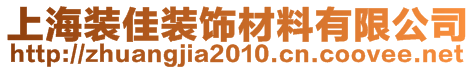 上海装佳装饰材料有限公司
http://zhuangjia2010.cn.coovee.net